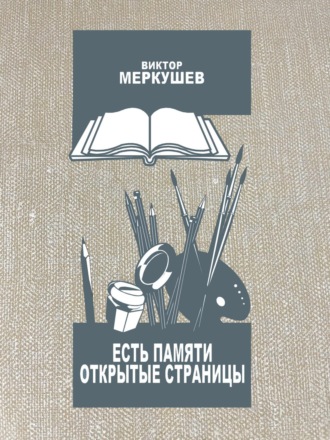 ВИКТОР
МЕРКУШЕВ

ЕСТЬ ПАМЯТИ
ОТКРЫТЫЕ СТРАНИЦЫ